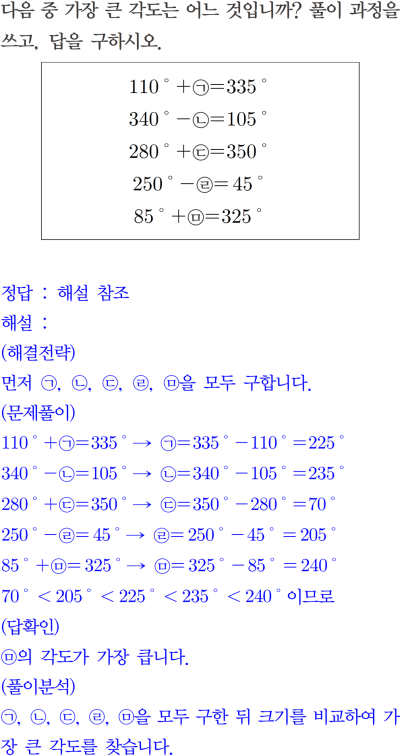 다음 중 가장 큰 각도는 어느 것입니까? 풀이 과정을 쓰고, 답을 구하시오.

$110^\circ + ㉠ = 335^\circ$
$340^\circ - ㉡ = 105^\circ$
$280^\circ + ㉢ = 350^\circ$
$250^\circ - ㉣ = 45^\circ$
$85^\circ + ㉤ = 325^\circ$

정답 : 해설 참조
해설 :
(해결전략)
먼저 ㉠, ㉡, ㉢, ㉣, ㉤을 모두 구합니다.
(문제풀이)
$110^\circ + ㉠ = 335^\circ \rightarrow ㉠ = 335^\circ - 110^\circ = 225^\circ$
$340^\circ - ㉡ = 105^\circ \rightarrow ㉡ = 340^\circ - 105^\circ = 235^\circ$
$280^\circ + ㉢ = 350^\circ \rightarrow ㉢ = 350^\circ - 280^\circ = 70^\circ$
$250^\circ - ㉣ = 45^\circ \rightarrow ㉣ = 250^\circ - 45^\circ = 205^\circ$
$85^\circ + ㉤ = 325^\circ \rightarrow ㉤ = 325^\circ - 85^\circ = 240^\circ$
$70^\circ < 205^\circ < 225^\circ < 235^\circ < 240^\circ$ 이므로
(답확인)
㉤의 각도가 가장 큽니다.
(풀이분석)
㉠, ㉡, ㉢, ㉣, ㉤을 모두 구한 뒤 크기를 비교하여 가장 큰 각도를 찾습니다.